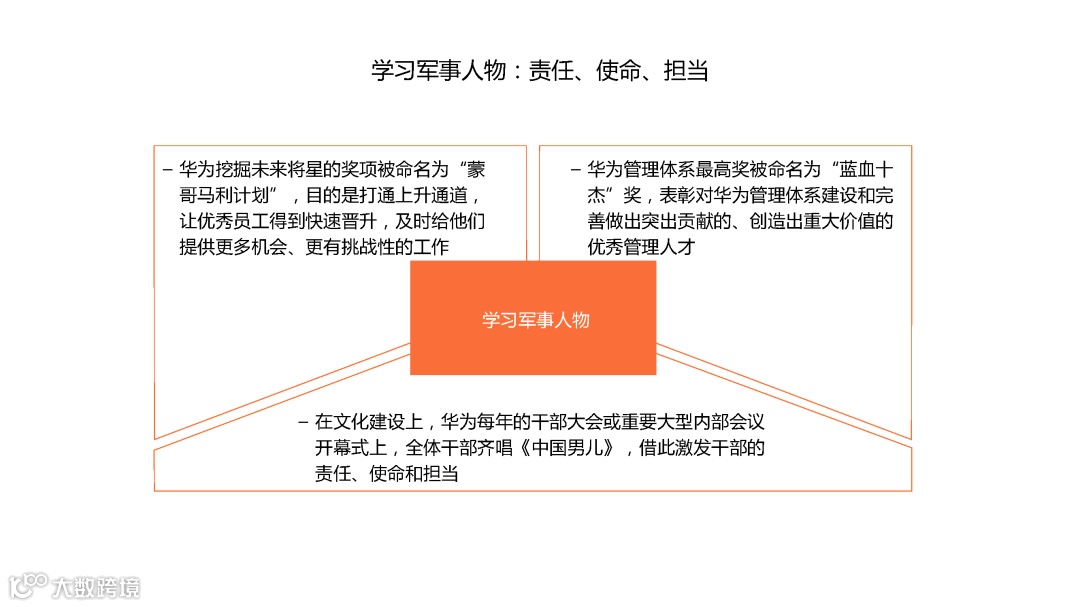 学习军事人物：责任、使命、担当

– 华为挖掘未来将星的奖项被命名为“蒙哥马利计划”，目的是打通上升通道，让优秀员工得到快速晋升，及时给他们提供更多机会、更有挑战性的工作

– 华为管理体系最高奖被命名为“蓝血十杰”奖，表彰对华为管理体系建设和完善做出突出贡献的、创造出重大价值的优秀管理人才

学习军事人物

– 在文化建设上，华为每年的干部大会或重要大型内部会议开幕式上，全体干部齐唱《中国男儿》，借此激发干部的责任、使命和担当

大数跨境